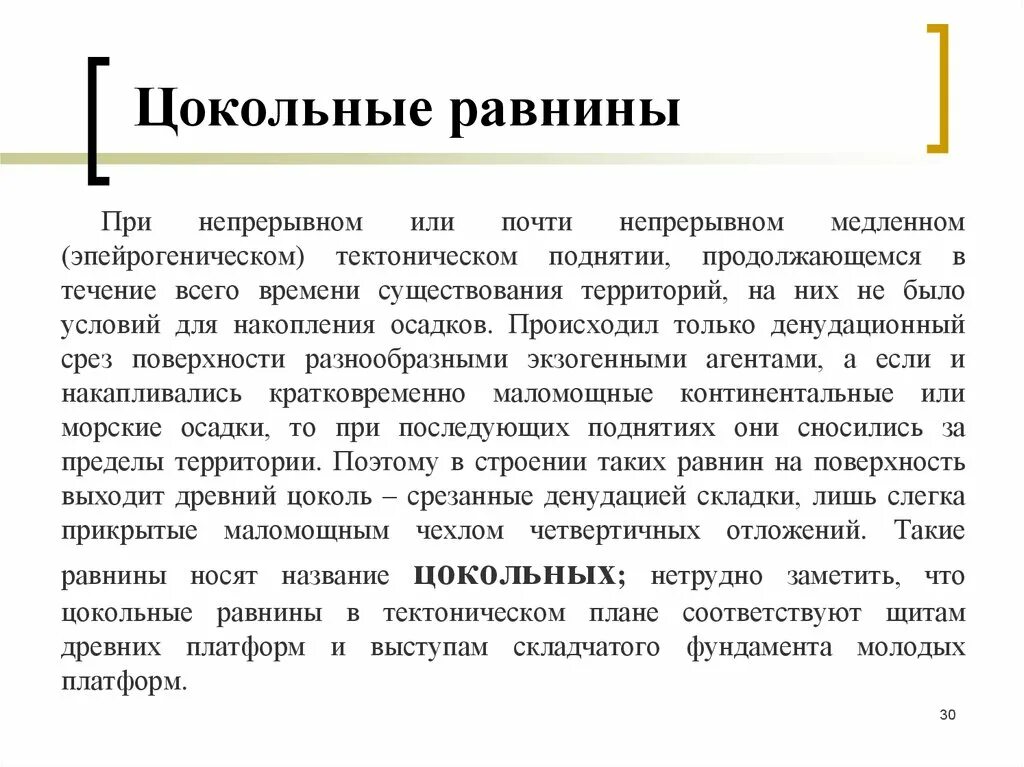 Цокольные равнины

При непрерывном или почти непрерывном медленном (эпейрогеническом) тектоническом поднятии, продолжающемся в течение всего времени существования территорий, на них не было условий для накопления осадков. Происходил только денудационный срез поверхности разнообразными экзогенными агентами, а если и накапливались кратковременно маломощные континентальные или морские осадки, то при последующих поднятиях они сносились за пределы территории. Поэтому в строении таких равнин на поверхность выходит древний цоколь – срезанные денудацией складки, лишь слегка прикрытые маломощным чехлом четвертичных отложений. Такие равнины носят название цокольных; нетрудно заметить, что цокольные равнины в тектоническом плане соответствуют щитам древних платформ и выступам складчатого фундамента молодых платформ.

30